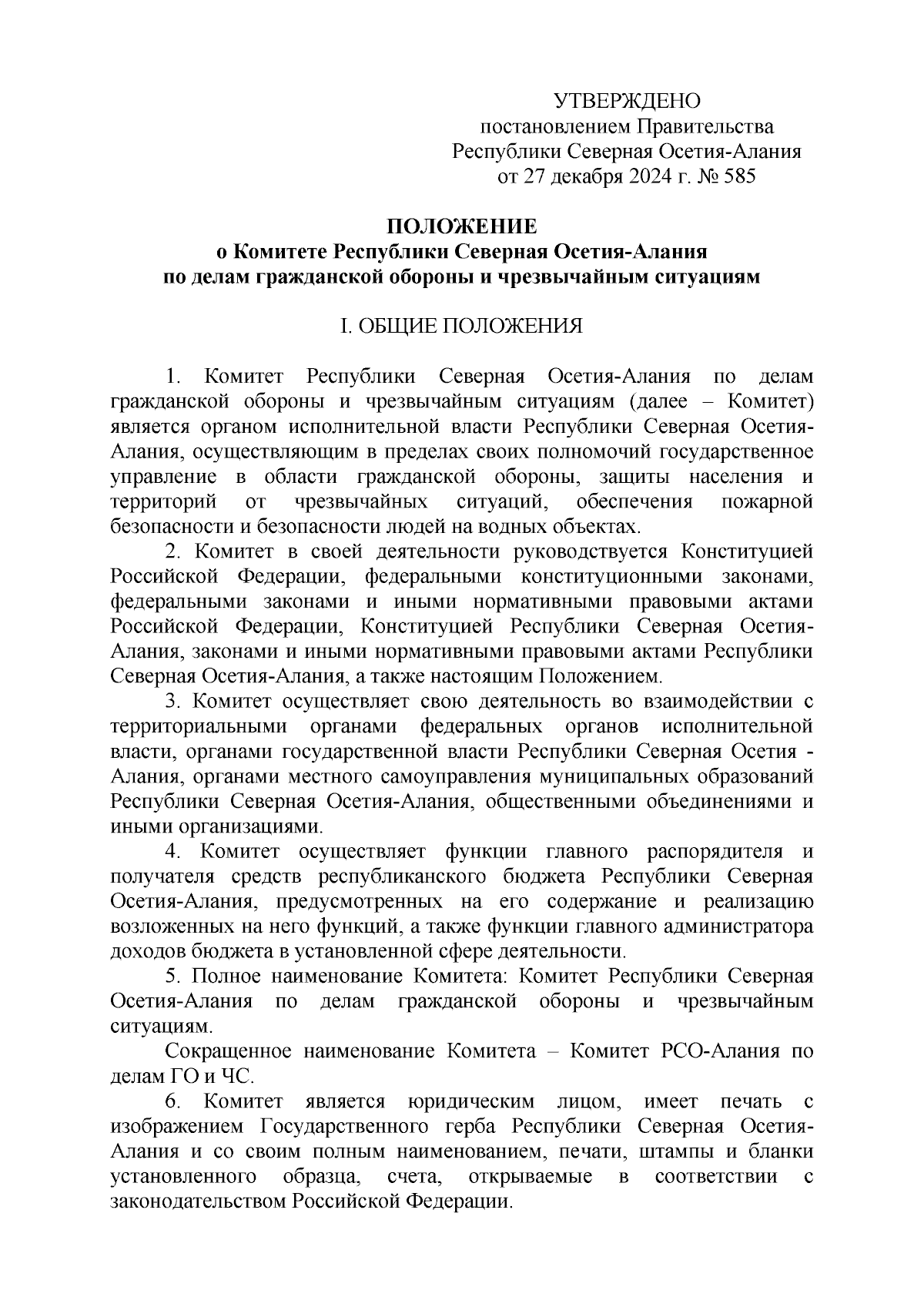 УТВЕРЖДЕНО
постановлением Правительства
Республики Северная Осетия-Алания
от 27 декабря 2024 г. № 585

ПОЛОЖЕНИЕ
о Комитете Республики Северная Осетия-Алания
по делам гражданской обороны и чрезвычайным ситуациям

I. ОБЩИЕ ПОЛОЖЕНИЯ

1. Комитет Республики Северная Осетия-Алания по делам гражданской обороны и чрезвычайным ситуациям (далее – Комитет) является органом исполнительной власти Республики Северная Осетия-Алания, осуществляющим в пределах своих полномочий государственное управление в области гражданской обороны, защиты населения и территорий от чрезвычайных ситуаций, обеспечения пожарной безопасности и безопасности людей на водных объектах.

2. Комитет в своей деятельности руководствуется Конституцией Российской Федерации, федеральными конституционными законами, федеральными законами и иными нормативными правовыми актами Российской Федерации, Конституцией Республики Северная Осетия-Алания, законами и иными нормативными правовыми актами Республики Северная Осетия-Алания, а также настоящим Положением.

3. Комитет осуществляет свою деятельность во взаимодействии с территориальными органами федеральных органов исполнительной власти, органами государственной власти Республики Северная Осетия - Алания, органами местного самоуправления муниципальных образований Республики Северная Осетия-Алания, общественными объединениями и иными организациями.

4. Комитет осуществляет функции главного распорядителя и получателя средств республиканского бюджета Республики Северная Осетия-Алания, предусмотренных на его содержание и реализацию возложенных на него функций, а также функции главного администратора доходов бюджета в установленной сфере деятельности.

5. Полное наименование Комитета: Комитет Республики Северная Осетия-Алания по делам гражданской обороны и чрезвычайным ситуациям.

Сокращенное наименование Комитета – Комитет РСО-Алания по делам ГО и ЧС.

6. Комитет является юридическим лицом, имеет печать с изображением Государственного герба Республики Северная Осетия-Алания и со своим полным наименованием, печати, штампы и бланки установленного образца, счета, открываемые в соответствии с законодательством Российской Федерации.